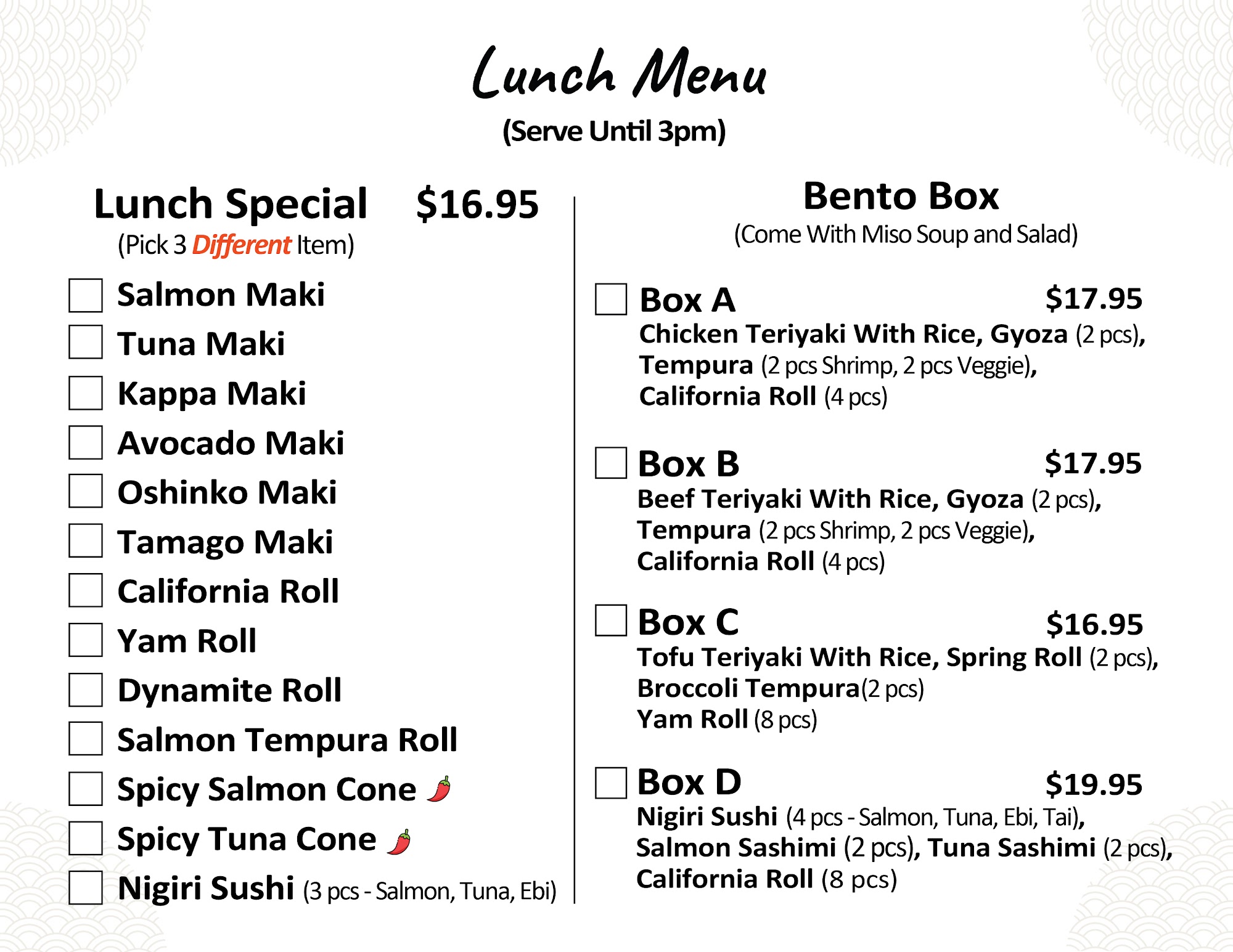 Lunch Menu
(Serve Until 3pm)

Lunch Special $16.95
(Pick 3 Different Item)

Salmon Maki
Tuna Maki
Kappa Maki
Avocado Maki
Oshinko Maki
Tamago Maki
California Roll
Yam Roll
Dynamite Roll
Salmon Tempura Roll
Spicy Salmon Cone
Spicy Tuna Cone
Nigiri Sushi (3 pcs - Salmon, Tuna, Ebi)

Bento Box
(Come With Miso Soup and Salad)

Box A $17.95
Chicken Teriyaki With Rice, Gyoza (2 pcs), Tempura (2 pcs Shrimp, 2 pcs Veggie), California Roll (4 pcs)

Box B $17.95
Beef Teriyaki With Rice, Gyoza (2 pcs), Tempura (2 pcs Shrimp, 2 pcs Veggie), California Roll (4 pcs)

Box C $16.95
Tofu Teriyaki With Rice, Spring Roll (2 pcs), Broccoli Tempura(2 pcs) Yam Roll (8 pcs)

Box D $19.95
Nigiri Sushi (4 pcs - Salmon, Tuna, Ebi, Tai), Salmon Sashimi (2 pcs), Tuna Sashimi (2 pcs), California Roll (8 pcs)